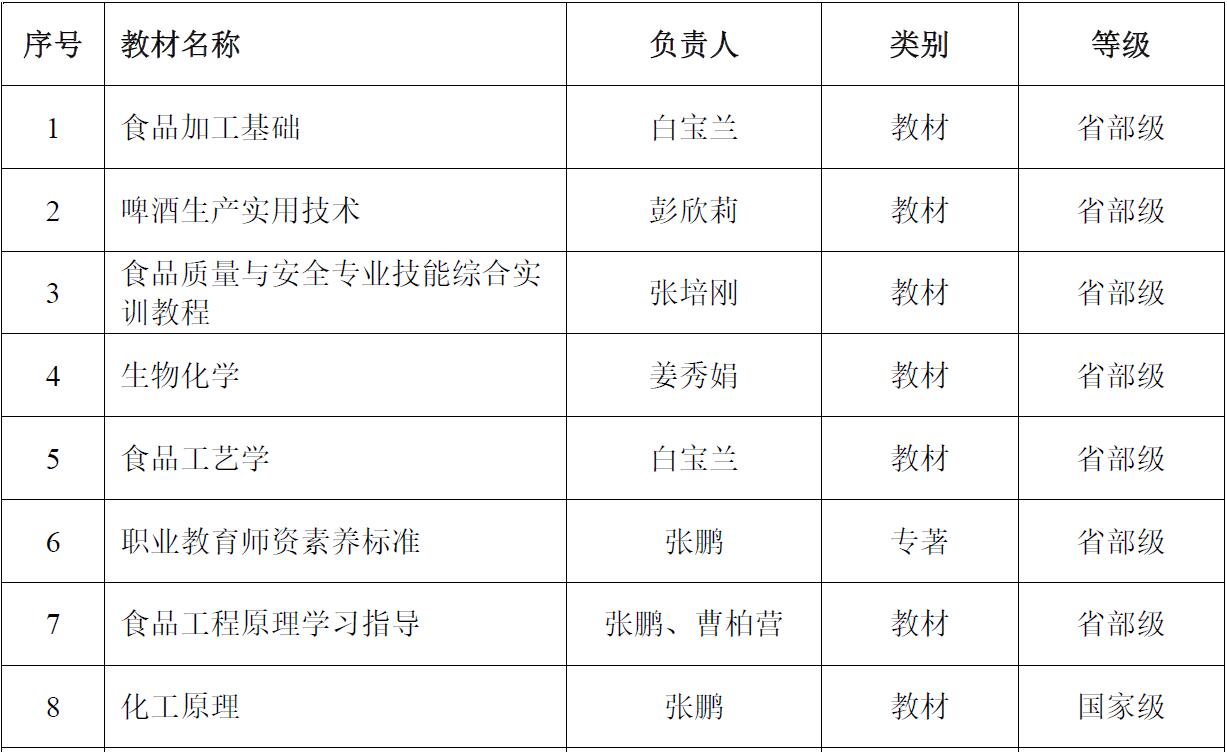 | 序号 | 教材名称 | 负责人 | 类别 | 等级 |
|---|---|---|---|---|
| 1 | 食品加工基础 | 白宝兰 | 教材 | 省部级 |
| 2 | 啤酒生产实用技术 | 彭欣莉 | 教材 | 省部级 |
| 3 | 食品质量与安全专业技能综合实训教程 | 张培刚 | 教材 | 省部级 |
| 4 | 生物化学 | 姜秀娟 | 教材 | 省部级 |
| 5 | 食品工艺学 | 白宝兰 | 教材 | 省部级 |
| 6 | 职业教育师资素养标准 | 张鹏 | 专著 | 省部级 |
| 7 | 食品工程原理学习指导 | 张鹏、曹柏营 | 教材 | 省部级 |
| 8 | 化工原理 | 张鹏 | 教材 | 国家级 |